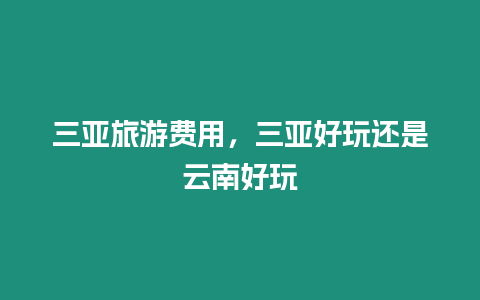 三亚旅游费用，三亚好玩还是云南好玩